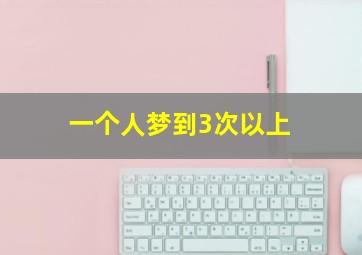 一个人梦到3次以上